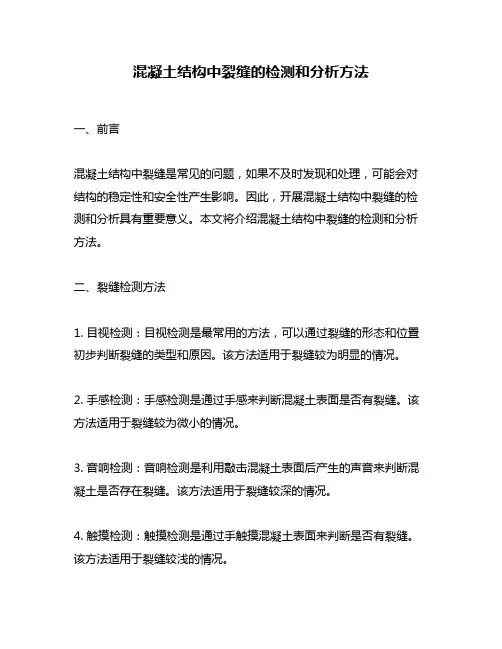 混凝土结构中裂缝的检测和分析方法

一、前言

混凝土结构中裂缝是常见的问题，如果不及时发现和处理，可能会对结构的稳定性和安全性产生影响。因此，开展混凝土结构中裂缝的检测和分析具有重要意义。本文将介绍混凝土结构中裂缝的检测和分析方法。

二、裂缝检测方法

1. 目视检测：目视检测是最常用的方法，可以通过裂缝的形态和位置初步判断裂缝的类型和原因。该方法适用于裂缝较为明显的情况。

2. 手感检测：手感检测是通过手感来判断混凝土表面是否有裂缝。该方法适用于裂缝较为微小的情况。

3. 音响检测：音响检测是利用敲击混凝土表面后产生的声音来判断混凝土是否存在裂缝。该方法适用于裂缝较深的情况。

4. 触摸检测：触摸检测是通过手触摸混凝土表面来判断是否有裂缝。该方法适用于裂缝较浅的情况。